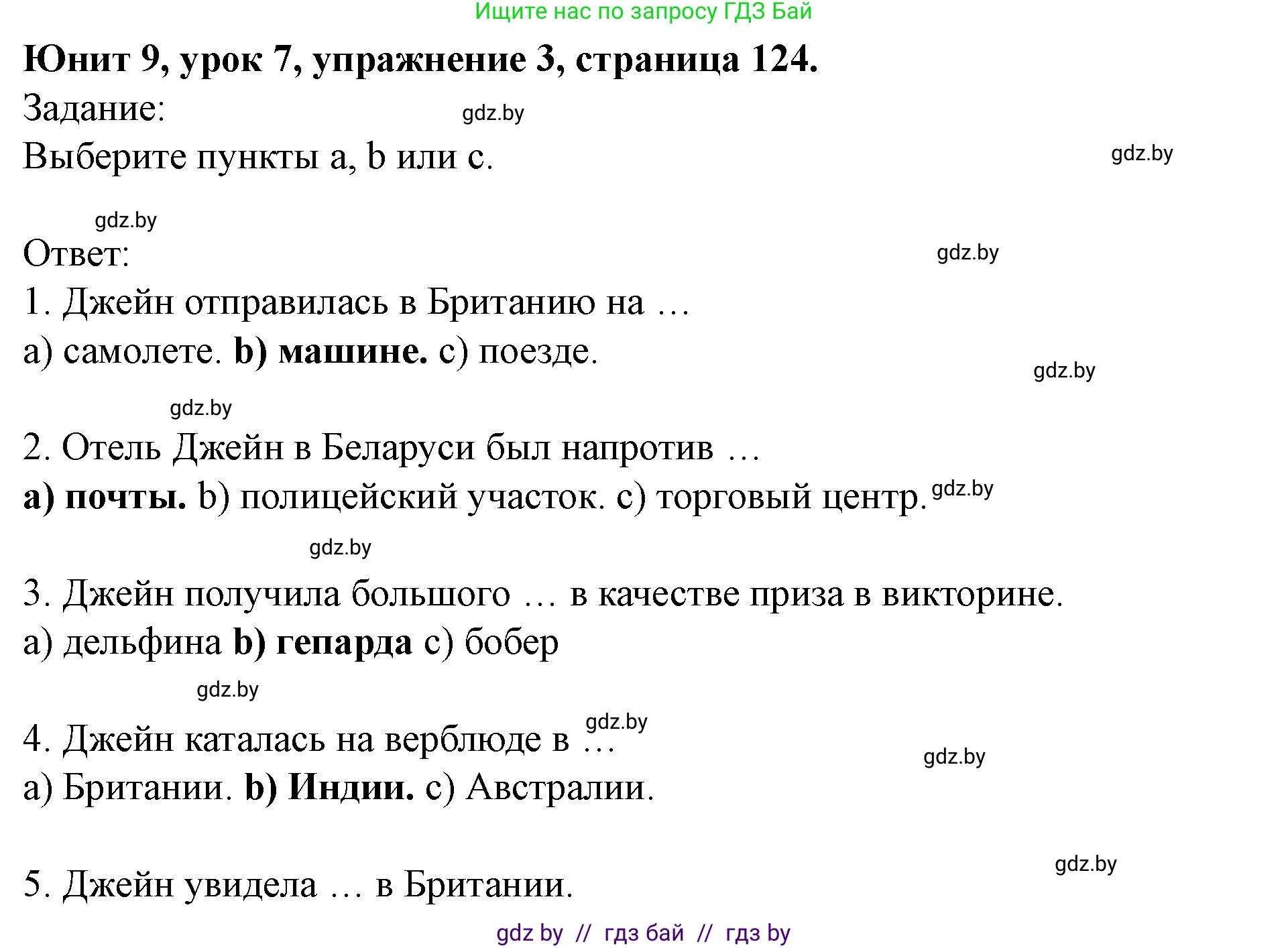 Ищите нас по запросу ГДЗ Бай

Юнит 9, урок 7, упражнение 3, страница 124.

Задание:

gdz.by

Выберите пункты a, b или c.

gdz.by

gdz.by

Ответ:

gdz.by

1. Джейн отправилась в Британию на …

a) самолете. b) машине. c) поезде.

gdz.by

gdz.by

2. Отель Джейн в Беларуси был напротив …

a) почты. b) полицейский участок. c) торговый центр.

gdz.by

gdz.by

3. Джейн получила большого … в качестве приза в викторине.

a) дельфина b) гепарда c) бобер

gdz.by

gdz.by

4. Джейн каталась на верблюде в …

gdz.by

a) Британии. b) Индии. c) Австралии.

gdz.by

5. Джейн увидела … в Британии.

gdz by // гдз бай // гдз by